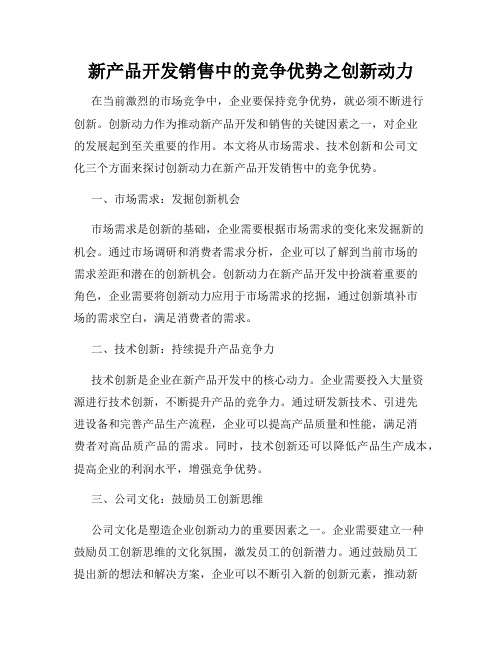 新产品开发销售中的竞争优势之创新动力

在当前激烈的市场竞争中，企业要保持竞争优势，就必须不断进行创新。创新动力作为推动新产品开发和销售的关键因素之一，对企业的发展起到至关重要的作用。本文将从市场需求、技术创新和公司文化三个方面来探讨创新动力在新产品开发销售中的竞争优势。

一、市场需求：发掘创新机会

市场需求是创新的基础，企业需要根据市场需求的变化来发掘新的机会。通过市场调研和消费者需求分析，企业可以了解到当前市场的需求差距和潜在的创新机会。创新动力在新产品开发中扮演着重要的角色，企业需要将创新动力应用于市场需求的挖掘，通过创新填补市场的需求空白，满足消费者的需求。

二、技术创新：持续提升产品竞争力

技术创新是企业在新产品开发中的核心动力。企业需要投入大量资源进行技术创新，不断提升产品的竞争力。通过研发新技术、引进先进设备和完善产品生产流程，企业可以提高产品质量和性能，满足消费者对高品质产品的需求。同时，技术创新还可以降低产品生产成本，提高企业的利润水平，增强竞争优势。

三、公司文化：鼓励员工创新思维

公司文化是塑造企业创新动力的重要因素之一。企业需要建立一种鼓励员工创新思维的文化氛围，激发员工的创新潜力。通过鼓励员工提出新的想法和解决方案，企业可以不断引入新的创新元素，推动新